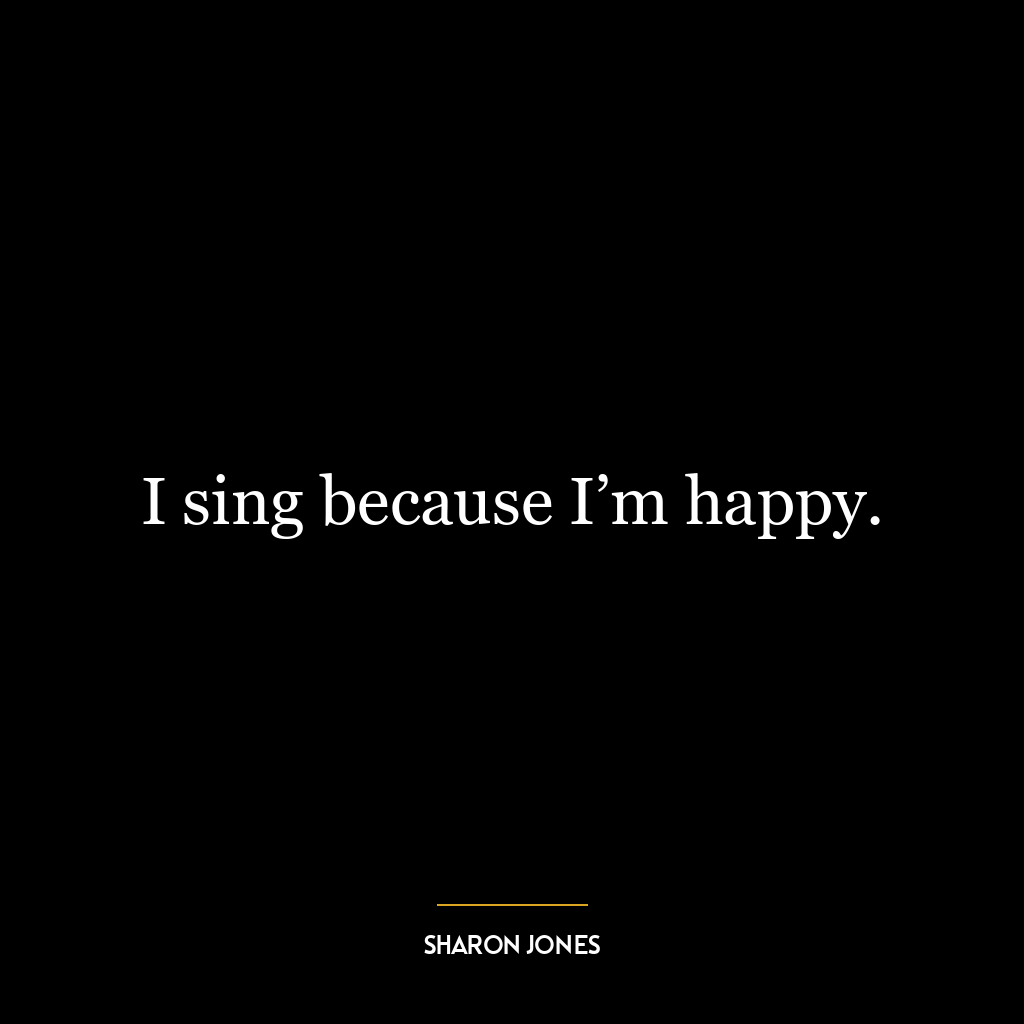 I sing because I’m happy.

SHARON JONES